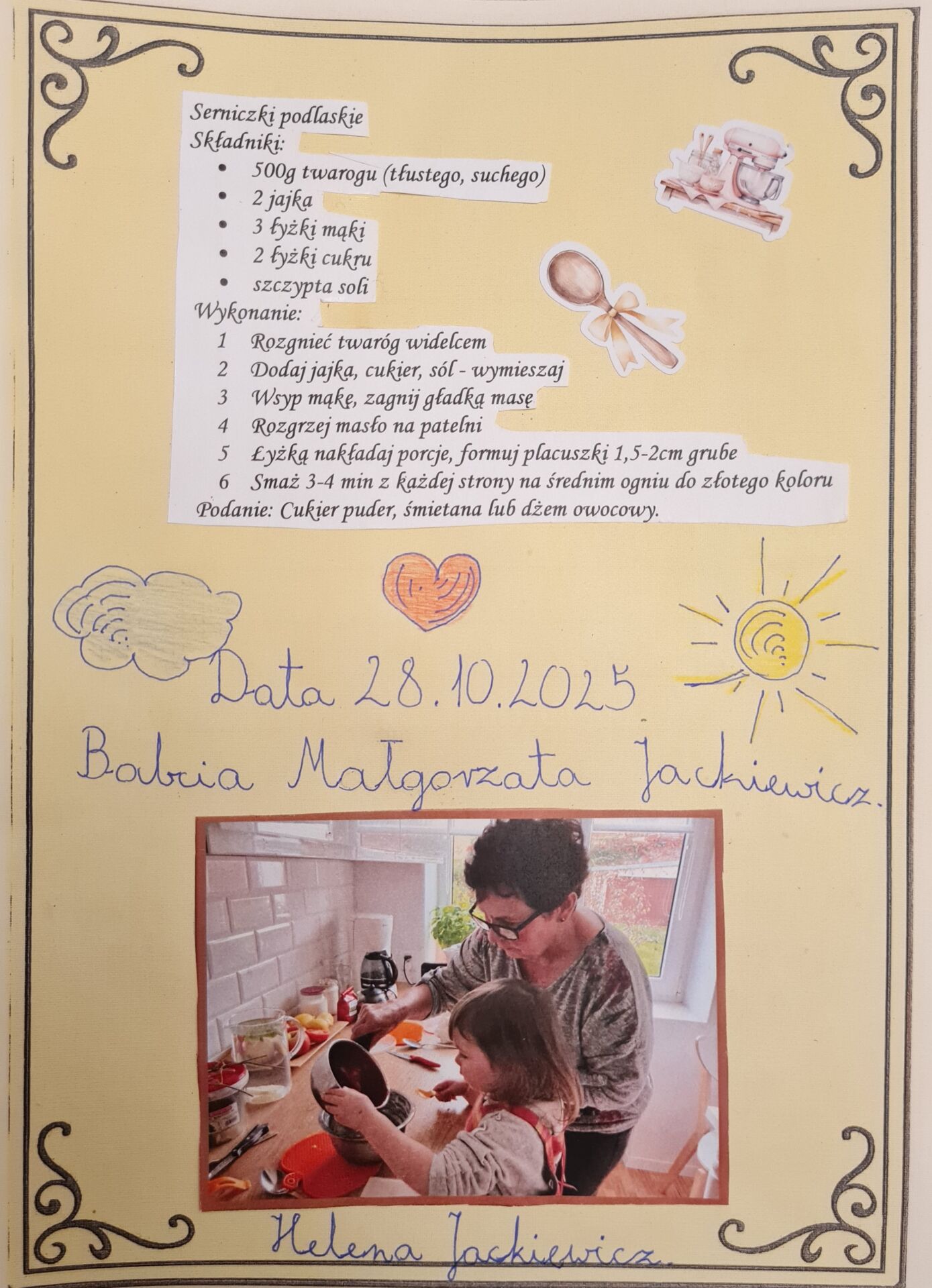 Serniczki podlaskie
Składniki:
• 500g twarogu (tłustego, suchego)
• 2 jajka
• 3 łyżki mąki
• 2 łyżki cukru
• szczypta soli
Wykonanie:
1 Rozgnieć twaróg widelcem
2 Dodaj jajka, cukier, sól - wymieszaj
3 Wsyp mąkę, zagnij gładką masę
4 Rozgrzej masło na patelni
5 Łyżką nakładaj porcje, formuj placuszki 1,5-2cm grube
6 Smaż 3-4 min z każdej strony na średnim ogniu do złotego koloru
Podanie: Cukier puder, śmietana lub dżem owocowy.

Data 28.10.2025

Babcia Małgorzata Jackiewicz.

Helena Jackiewicz.